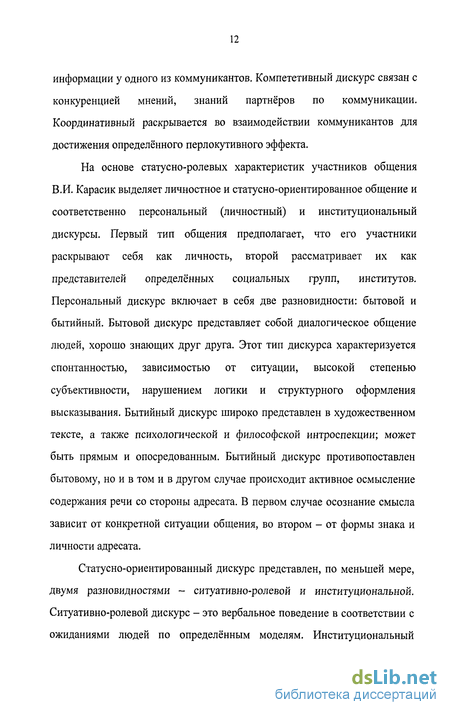 12

информации у одного из коммуникантов. Компететивный дискурс связан с конкуренцией мнений, знаний партнёров по коммуникации. Координативный раскрывается во взаимодействии коммуникантов для достижения определённого перлокутивного эффекта.

На основе статусно-ролевых характеристик участников общения В.И. Карасик выделяет личностное и статусно-ориентированное общение и соответственно персональный (личностный) и институциональный дискурсы. Первый тип общения предполагает, что его участники раскрывают себя как личность, второй рассматривает их как представителей определённых социальных групп, институтов. Персональный дискурс включает в себя две разновидности: бытовой и бытийный. Бытовой дискурс представляет собой диалогическое общение людей, хорошо знающих друг друга. Этот тип дискурса характеризуется спонтанностью, зависимостью от ситуации, высокой степенью субъективности, нарушением логики и структурного оформления высказывания. Бытийный дискурс широко представлен в художественном тексте, а также психологической и философской интроспекции; может быть прямым и опосредованным. Бытийный дискурс противопоставлен бытовому, но и в том и в другом случае происходит активное осмысление содержания речи со стороны адресата. В первом случае осознание смысла зависит от конкретной ситуации общения, во втором – от формы знака и личности адресата.

Статусно-ориентированный дискурс представлен, по меньшей мере, двумя разновидностями – ситуативно-ролевой и институциональной. Ситуативно-ролевой дискурс – это вербальное поведение в соответствии с ожиданиями людей по определённым моделям. Институциональный

dsLib.net
библиотека диссертаций